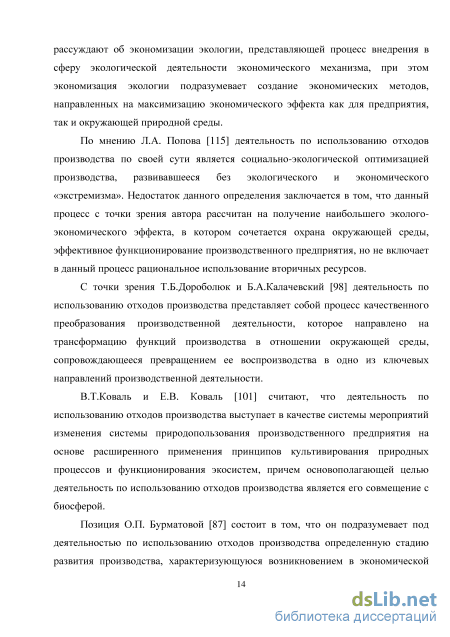 рассуждают об экономизации экологии, представляющей процесс внедрения в сферу экологической деятельности экономического механизма, при этом экономизация экологии подразумевает создание экономических методов, направленных на максимизацию экономического эффекта как для предприятия, так и окружающей природной среды.

По мнению Л.А. Попова [115] деятельность по использованию отходов производства по своей сути является социально-экологической оптимизацией производства, развивавшееся без экологического и экономического «экстремизма». Недостаток данного определения заключается в том, что данный процесс с точки зрения автора рассчитан на получение наибольшего эколого-экономического эффекта, в котором сочетается охрана окружающей среды, эффективное функционирование производственного предприятия, но не включает в данный процесс рациональное использование вторичных ресурсов.

С точки зрения Т.Б.Дороболюк и Б.А.Калачевский [98] деятельность по использованию отходов производства представляет собой процесс качественного преобразования производственной деятельности, которое направлено на трансформацию функций производства в отношении окружающей среды, сопровождающееся превращением ее воспроизводства в одно из ключевых направлений производственной деятельности.

В.Т.Коваль и Е.В. Коваль [101] считают, что деятельность по использованию отходов производства выступает в качестве системы мероприятий изменения системы природопользования производственного предприятия на основе расширенного применения принципов культивирования природных процессов и функционирования экосистем, причем основополагающей целью деятельность по использованию отходов производства является его совмещение с биосферой.

Позиция О.П. Бурматовой [87] состоит в том, что он подразумевает под деятельностью по использованию отходов производства определенную стадию развития производства, характеризующуюся возникновением в экономической

14

dsLib.net
библиотека диссертаций